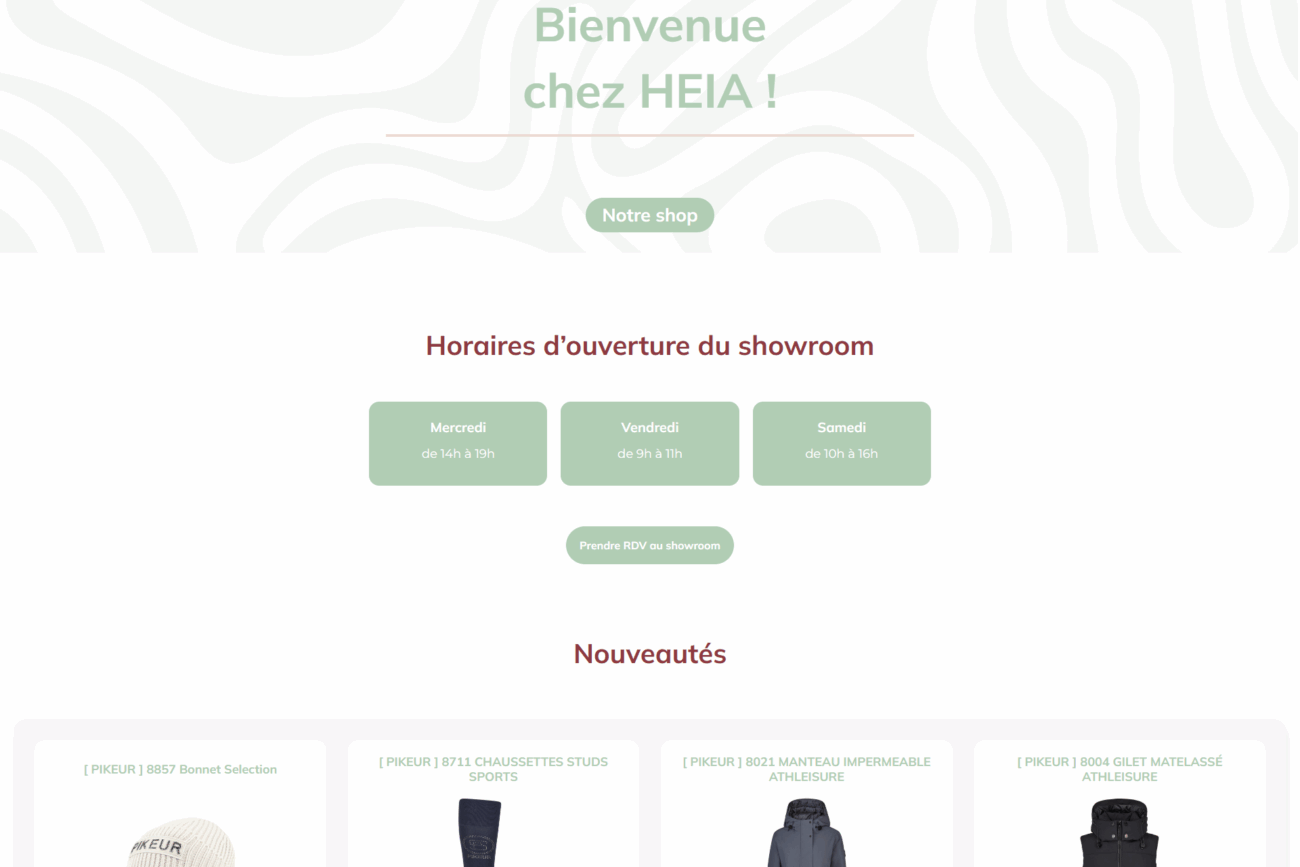 Bienvenue
chez HEIA !

Notre shop

Horaires d’ouverture du showroom

Mercredi
de 14h à 19h

Vendredi
de 9h à 11h

Samedi
de 10h à 16h

Prendre RDV au showroom

Nouveautés

[ PIKEUR ] 8857 Bonnet Selection

PIKEUR

[ PIKEUR ] 8711 CHAUSSETTES STUDS SPORTS

[ PIKEUR ] 8021 MANTEAU IMPERMEABLE ATHLEISURE

[ PIKEUR ] 8004 GILET MATELASSÉ ATHLEISURE